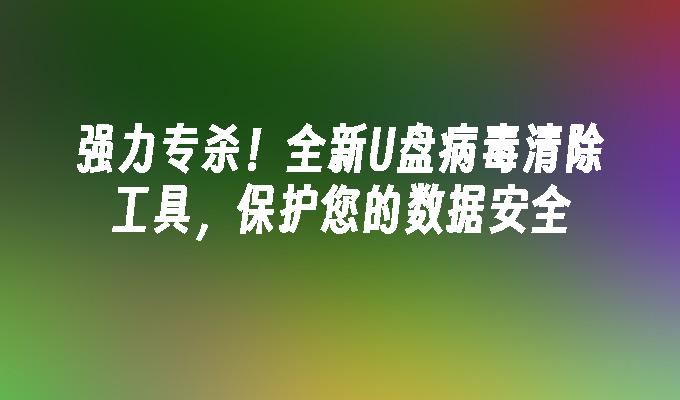 强力专杀！全新U盘病毒清除工具，保护您的数据安全